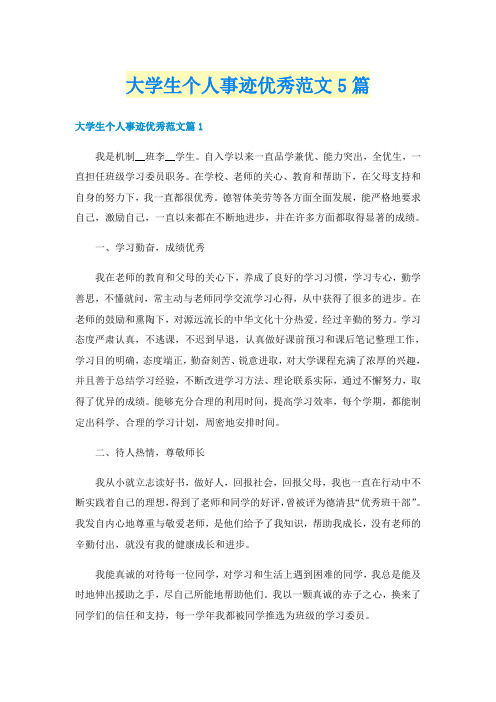 大学生个人事迹优秀范文5篇

大学生个人事迹优秀范文篇1

我是机制__班李__学生。自入学以来一直品学兼优、能力突出，全优生，一直担任班级学习委员职务。在学校、老师的关心、教育和帮助下，在父母支持和自身的努力下，我一直都很优秀。德智体美劳等各方面全面发展，能严格地要求自己，激励自己，一直以来都在不断地进步，并在许多方面都取得显著的成绩。

一、学习勤奋，成绩优秀

我在老师的教育和父母的关心下，养成了良好的学习习惯，学习专心，勤学善思，不懂就问，常主动与老师同学交流学习心得，从中获得了很多的进步。在老师的鼓励和熏陶下，对源远流长的中华文化十分热爱。经过辛勤的努力。学习态度严肃认真，不逃课，不迟到早退，认真做好课前预习和课后笔记整理工作，学习目的明确，态度端正，勤奋刻苦、锐意进取，对大学课程充满了浓厚的兴趣，并且善于总结学习经验，不断改进学习方法、理论联系实际，通过不懈努力，取得了优异的成绩。能够充分合理的利用时间，提高学习效率，每个学期，都能制定出科学、合理的学习计划，周密地安排时间。

二、待人热情，尊敬师长

我从小就立志读好书，做好人，回报社会，回报父母，我也一直在行动中不断实践着自己的理想，得到了老师和同学的好评，曾被评为德清县“优秀班干部”。我发自内心地尊重与敬爱老师，是他们给予了我知识，帮助我成长，没有老师的辛勤付出，就没有我的健康成长和进步。

我能真诚的对待每一位同学，对学习和生活上遇到困难的同学，我总是能及时地伸出援助之手，尽自己所能地帮助他们。我以一颗真诚的赤子之心，换来了同学们的信任和支持，每一学年我都被同学推选为班级的学习委员。